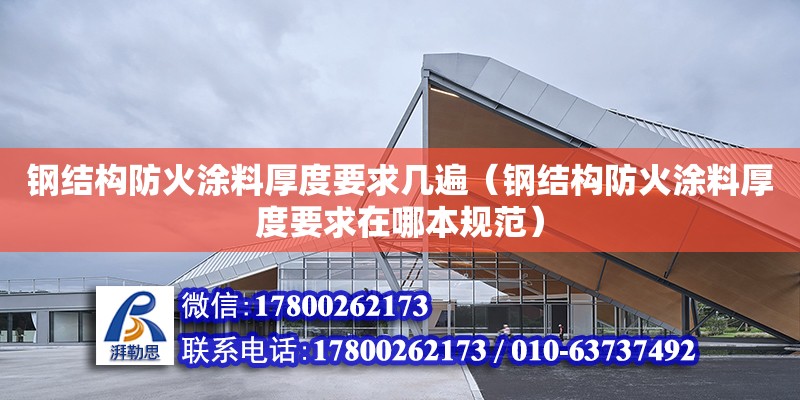 钢结构防火涂料厚度要求几遍（钢结构防火涂料厚度要求在哪本规范）

湃勒思

微信:17800262173

联系电话:17800262173 / 010-63737492